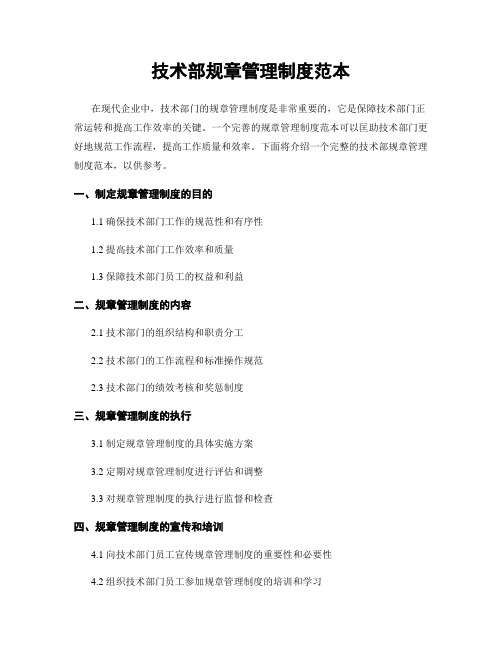 技术部规章管理制度范本

在现代企业中，技术部门的规章管理制度是非常重要的，它是保障技术部门正常运转和提高工作效率的关键。一个完善的规章管理制度范本可以匡助技术部门更好地规范工作流程，提高工作质量和效率。下面将介绍一个完整的技术部规章管理制度范本，以供参考。

一、制定规章管理制度的目的

1.1 确保技术部门工作的规范性和有序性

1.2 提高技术部门工作效率和质量

1.3 保障技术部门员工的权益和利益

二、规章管理制度的内容

2.1 技术部门的组织结构和职责分工

2.2 技术部门的工作流程和标准操作规范

2.3 技术部门的绩效考核和奖惩制度

三、规章管理制度的执行

3.1 制定规章管理制度的具体实施方案

3.2 定期对规章管理制度进行评估和调整

3.3 对规章管理制度的执行进行监督和检查

四、规章管理制度的宣传和培训

4.1 向技术部门员工宣传规章管理制度的重要性和必要性

4.2 组织技术部门员工参加规章管理制度的培训和学习